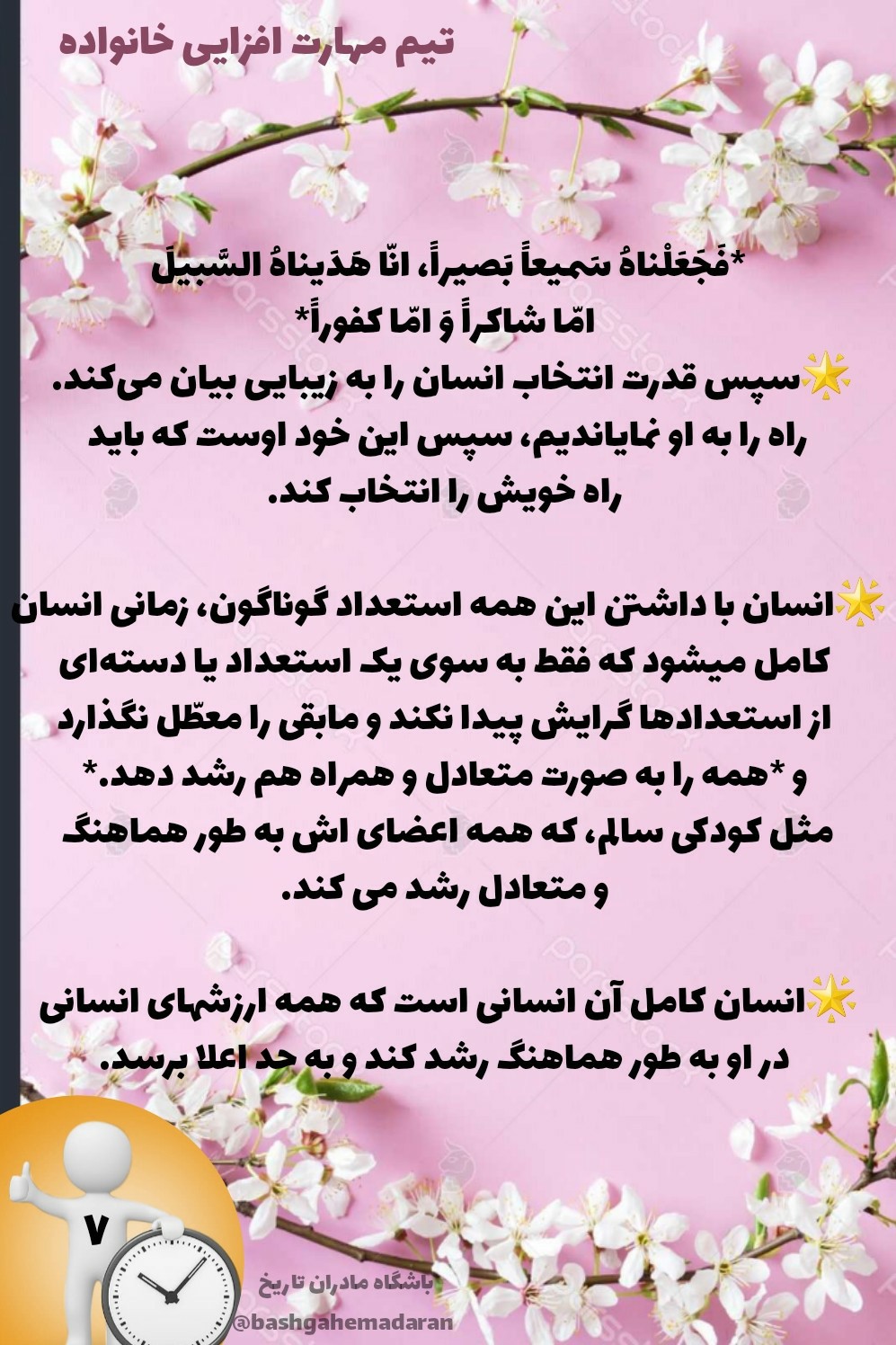 تیم مهارت افزایی خانواده

*فَجَعَلْناهُ سَمیعاً بَصیراً، انّا هَدَیناهُ السَّبیلَ امّا شاکراً وَ امّا کفوراً*

🌟سپس قدرت انتخاب انسان را به زیبایی بیان می‌کند. راه را به او نمایاندیم، سپس این خود اوست که باید راه خویش را انتخاب کند.

🌟انسان با داشتن این همه استعداد گوناگون، زمانی انسان کامل میشود که فقط به سوی یک استعداد یا دسته‌ای از استعدادها گرایش پیدا نکند و مابقی را معطّل نگذارد و *همه را به صورت متعادل و همراه هم رشد دهد.* مثل کودکی سالم، که همه اعضای اش به طور هماهنگ و متعادل رشد می کند.

🌟انسان کامل آن انسانی است که همه ارزشهای انسانی در او به طور هماهنگ رشد کند و به حد اعلا برسد.

۷

باشگاه مادران تاریخ
@bashgahemadaran